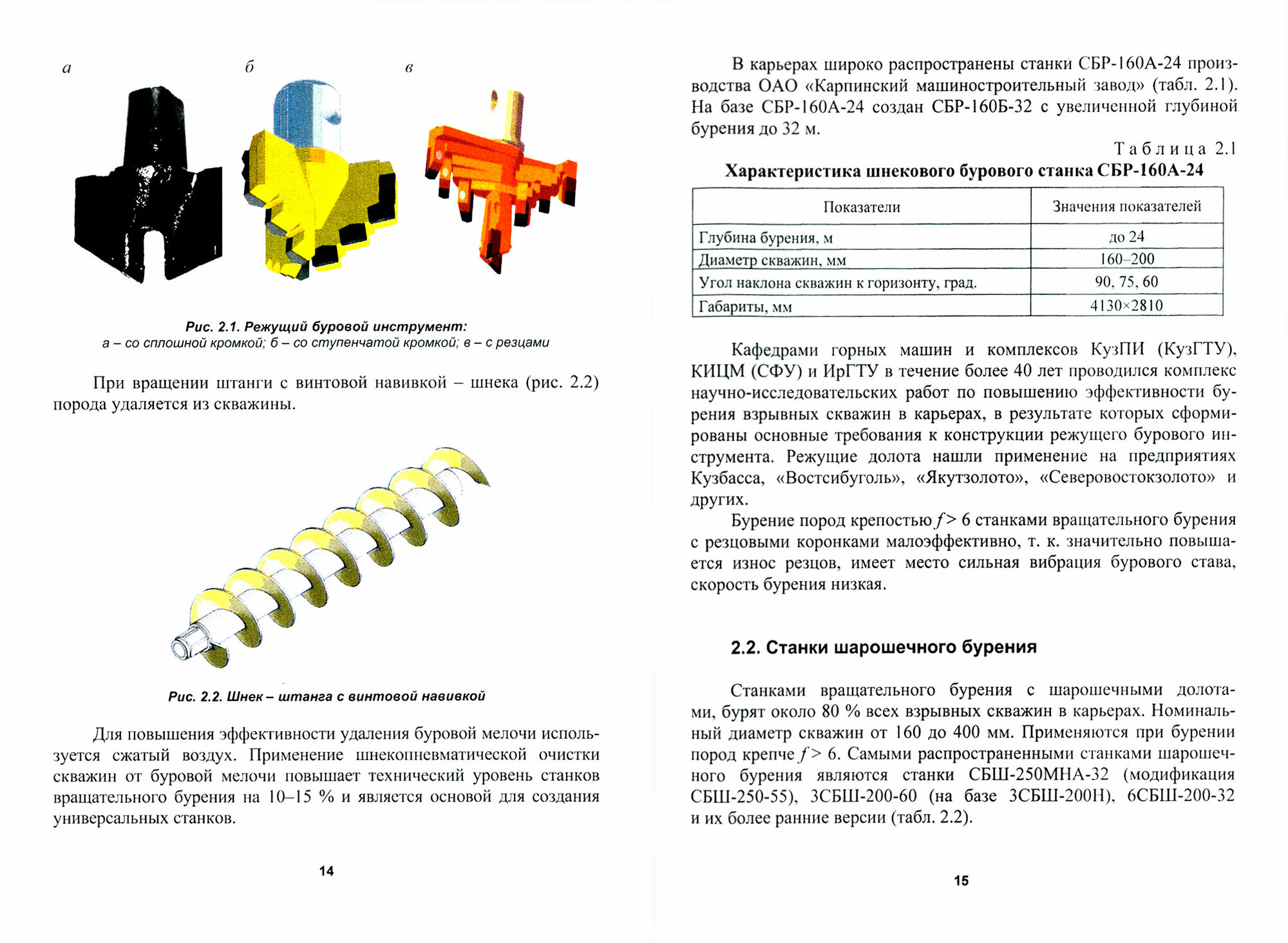 а

б

в

Рис. 2.1. Режущий буровой инструмент:
а – со сплошной кромкой; б – со ступенчатой кромкой; в – с резцами

При вращении штанги с винтовой навивкой – шнека (рис. 2.2) порода удаляется из скважины.

Рис. 2.2. Шнек – штанга с винтовой навивкой

Для повышения эффективности удаления буровой мелочи используется сжатый воздух. Применение шнекопневматической очистки скважин от буровой мелочи повышает технический уровень станков вращательного бурения на 10–15 % и является основой для создания универсальных станков.

14

В карьерах широко распространены станки СБР-160А-24 производства ОАО «Карпинский машиностроительный завод» (табл. 2.1). На базе СБР-160А-24 создан СБР-160Б-32 с увеличенной глубиной бурения до 32 м.

Таблица 2.1

Характеристика шнекового бурового станка СБР-160А-24

| Показатели | Значения показателей |
|---|---|
| Глубина бурения, м | до 24 |
| Диаметр скважин, мм | 160–200 |
| Угол наклона скважин к горизонту, град. | 90, 75, 60 |
| Габариты, мм | 4130×2810 |

Кафедрами горных машин и комплексов КузПИ (КузГТУ), КИЦМ (СФУ) и ИрГТУ в течение более 40 лет проводился комплекс научно-исследовательских работ по повышению эффективности бурения взрывных скважин в карьерах, в результате которых сформированы основные требования к конструкции режущего бурового инструмента. Режущие долота нашли применение на предприятиях Кузбасса, «Востсибуголь», «Якутзолото», «Северовостокзолото» и других.

Бурение пород крепостью $f > 6$ станками вращательного бурения с резцовыми коронками малоэффективно, т. к. значительно повышается износ резцов, имеет место сильная вибрация бурового става, скорость бурения низкая.

2.2. Станки шарошечного бурения

Станками вращательного бурения с шарошечными долотами, бурят около 80 % всех взрывных скважин в карьерах. Номинальный диаметр скважин от 160 до 400 мм. Применяются при бурении пород крепче $f > 6$. Самыми распространенными станками шарошечного бурения являются станки СБШ-250МНА-32 (модификация СБШ-250-55), 3СБШ-200-60 (на базе 3СБШ-200Н), 6СБШ-200-32 и их более ранние версии (табл. 2.2).

15